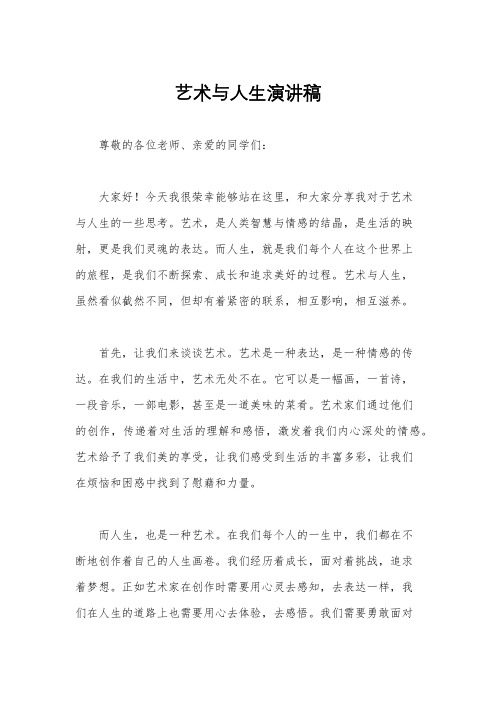 艺术与人生演讲稿

尊敬的各位老师、亲爱的同学们：

大家好！今天我很荣幸能够站在这里，和大家分享我对于艺术与人生的一些思考。艺术，是人类智慧与情感的结晶，是生活的映射，更是我们灵魂的表达。而人生，就是我们每个人在这个世界上的旅程，是我们不断探索、成长和追求美好的过程。艺术与人生，虽然看似截然不同，但却有着紧密的联系，相互影响，相互滋养。

首先，让我们来谈谈艺术。艺术是一种表达，是一种情感的传达。在我们的生活中，艺术无处不在。它可以是一幅画，一首诗，一段音乐，一部电影，甚至是一道美味的菜肴。艺术家们通过他们的创作，传递着对生活的理解和感悟，激发着我们内心深处的情感。艺术给予了我们美的享受，让我们感受到生活的丰富多彩，让我们在烦恼和困惑中找到了慰藉和力量。

而人生，也是一种艺术。在我们每个人的一生中，我们都在不断地创作着自己的人生画卷。我们经历着成长，面对着挑战，追求着梦想。正如艺术家在创作时需要用心灵去感知，去表达一样，我们在人生的道路上也需要用心去体验，去感悟。我们需要勇敢面对